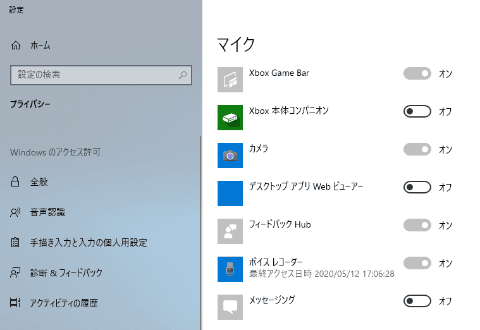 設定

ホーム

設定の検索

プライバシー

Windows のアクセス許可

全般

音声認識

手描き入力と入力の個人用設定

診断 & フィードバック

アクティビティの履歴

マイク

Xbox Game Bar
オン

Xbox 本体コンパニオン
オフ

カメラ
オン

デスクトップ アプリ Web ビューアー
オフ

フィードバック Hub
オン

ボイス レコーダー
最終アクセス日時 2020/05/12 17:06:28
オン

メッセージング
オフ